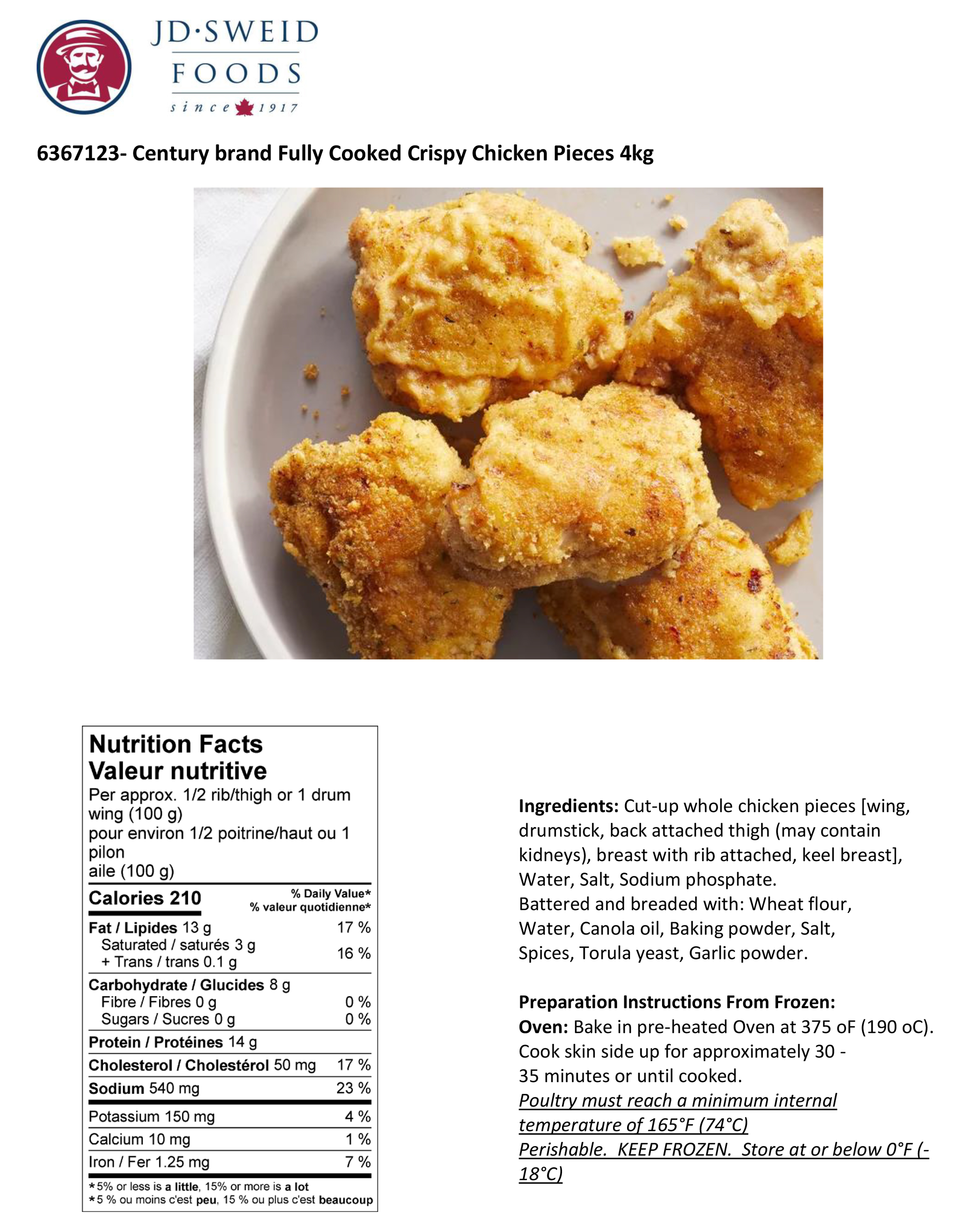 JD·SWEID FOODS
since 1917

6367123- Century brand Fully Cooked Crispy Chicken Pieces 4kg

Nutrition Facts
Valeur nutritive
Per approx. 1/2 rib/thigh or 1 drum wing (100 g)
pour environ 1/2 poitrine/haut ou 1 pilon
aile (100 g)

| Calories 210 | % Daily Value* % valeur quotidienne* |
|---|---|
| Fat / Lipides 13 g | 17 % |
| Saturated / saturés 3 g + Trans / trans 0.1 g | 16 % |
| Carbohydrate / Glucides 8 g | |
| Fibre / Fibres 0 g | 0 % |
| Sugars / Sucres 0 g | 0 % |
| Protein / Protéines 14 g | |
| Cholesterol / Cholestérol 50 mg | 17 % |
| Sodium 540 mg | 23 % |
| Potassium 150 mg | 4 % |
| Calcium 10 mg | 1 % |
| Iron / Fer 1.25 mg | 7 % |

*5% or less is a little, 15% or more is a lot
*5 % ou moins c'est peu, 15 % ou plus c'est beaucoup

Ingredients: Cut-up whole chicken pieces [wing, drumstick, back attached thigh (may contain kidneys), breast with rib attached, keel breast], Water, Salt, Sodium phosphate.
Battered and breaded with: Wheat flour, Water, Canola oil, Baking powder, Salt, Spices, Torula yeast, Garlic powder.

Preparation Instructions From Frozen:
Oven: Bake in pre-heated Oven at 375 oF (190 oC). Cook skin side up for approximately 30 - 35 minutes or until cooked.
Poultry must reach a minimum internal temperature of 165°F (74°C)
Perishable. KEEP FROZEN. Store at or below 0°F (-18°C)